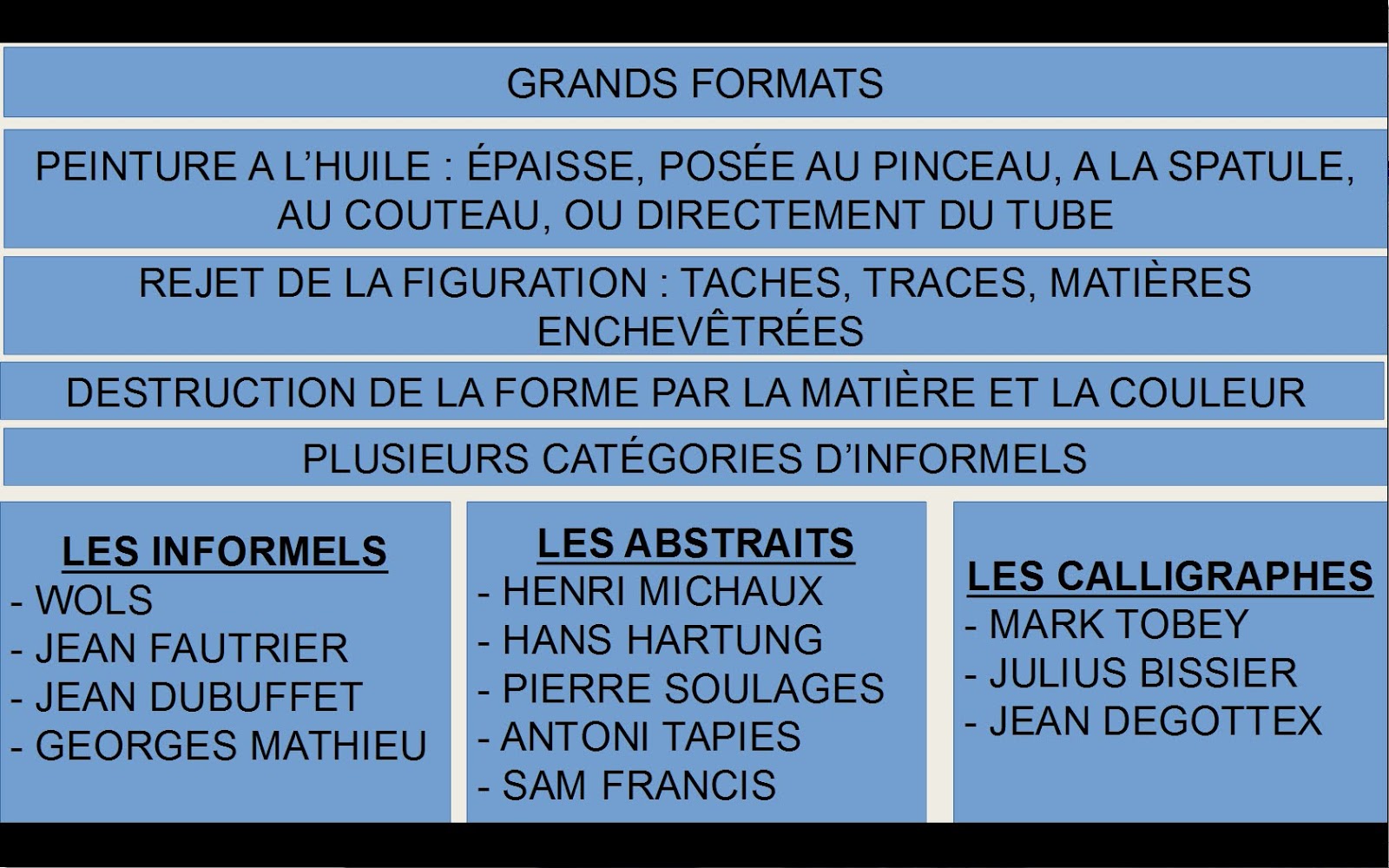 GRANDS FORMATS

PEINTURE A L'HUILE : ÉPAISSE, POSÉE AU PINCEAU, A LA SPATULE, AU COUTEAU, OU DIRECTEMENT DU TUBE

REJET DE LA FIGURATION : TACHES, TRACES, MATIÈRES ENCHEVÊTRÉES

DESTRUCTION DE LA FORME PAR LA MATIÈRE ET LA COULEUR

PLUSIEURS CATÉGORIES D'INFORMELS

LES INFORMELS
- WOLS
- JEAN FAUTRIER
- JEAN DUBUFFET
- GEORGES MATHIEU

LES ABSTRAITS
- HENRI MICHAUX
- HANS HARTUNG
- PIERRE SOULAGES
- ANTONI TAPIES
- SAM FRANCIS

LES CALLIGRAPHES
- MARK TOBEY
- JULIUS BISSIER
- JEAN DEGOTTEX